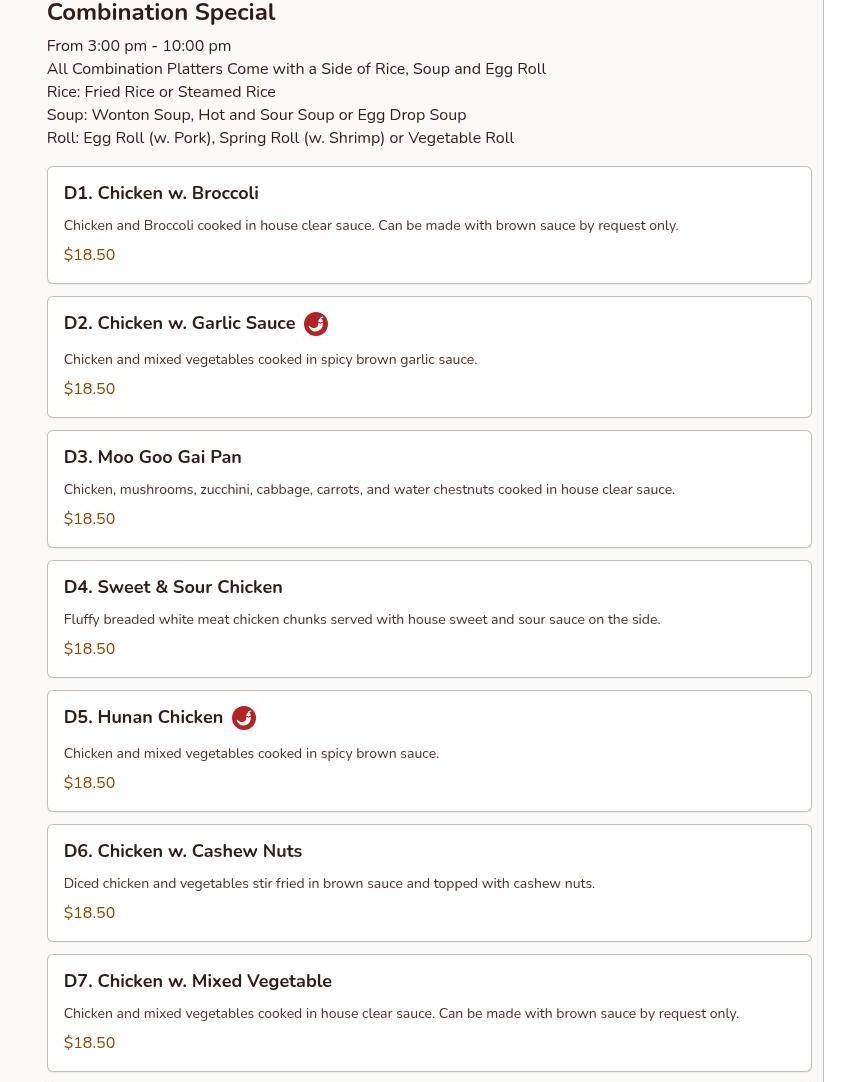 Combination Special

From 3:00 pm - 10:00 pm
All Combination Platters Come with a Side of Rice, Soup and Egg Roll
Rice: Fried Rice or Steamed Rice
Soup: Wonton Soup, Hot and Sour Soup or Egg Drop Soup
Roll: Egg Roll (w. Pork), Spring Roll (w. Shrimp) or Vegetable Roll

D1. Chicken w. Broccoli

Chicken and Broccoli cooked in house clear sauce. Can be made with brown sauce by request only.

$18.50

D2. Chicken w. Garlic Sauce

Chicken and mixed vegetables cooked in spicy brown garlic sauce.

$18.50

D3. Moo Goo Gai Pan

Chicken, mushrooms, zucchini, cabbage, carrots, and water chestnuts cooked in house clear sauce.

$18.50

D4. Sweet & Sour Chicken

Fluffy breaded white meat chicken chunks served with house sweet and sour sauce on the side.

$18.50

D5. Hunan Chicken

Chicken and mixed vegetables cooked in spicy brown sauce.

$18.50

D6. Chicken w. Cashew Nuts

Diced chicken and vegetables stir fried in brown sauce and topped with cashew nuts.

$18.50

D7. Chicken w. Mixed Vegetable

Chicken and mixed vegetables cooked in house clear sauce. Can be made with brown sauce by request only.

$18.50